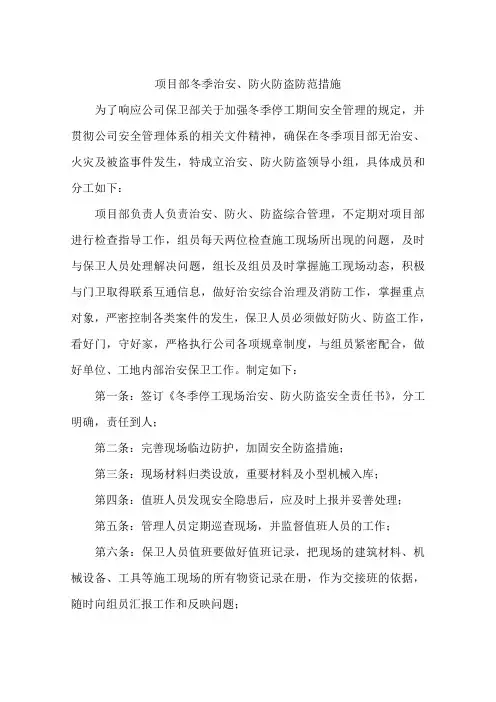 项目部冬季治安、防火防盗防范措施

为了响应公司保卫部关于加强冬季停工期间安全管理的规定，并贯彻公司安全管理体系的相关文件精神，确保在冬季项目部无治安、火灾及被盗事件发生，特成立治安、防火防盗领导小组，具体成员和分工如下：

项目部负责人负责治安、防火、防盗综合管理，不定期对项目部进行检查指导工作，组员每天两位检查施工现场所出现的问题，及时与保卫人员处理解决问题，组长及组员及时掌握施工现场动态，积极与门卫取得联系互通信息，做好治安综合治理及消防工作，掌握重点对象，严密控制各类案件的发生，保卫人员必须做好防火、防盗工作，看好门，守好家，严格执行公司各项规章制度，与组员紧密配合，做好单位、工地内部治安保卫工作。制定如下：

第一条：签订《冬季停工现场治安、防火防盗安全责任书》，分工明确，责任到人；

第二条：完善现场临边防护，加固安全防盗措施；

第三条：现场材料归类设放，重要材料及小型机械入库；

第四条：值班人员发现安全隐患后，应及时上报并妥善处理；

第五条：管理人员定期巡查现场，并监督值班人员的工作；

第六条：保卫人员值班要做好值班记录，把现场的建筑材料、机械设备、工具等施工现场的所有物资记录在册，作为交接班的依据，随时向组员汇报工作和反映问题；